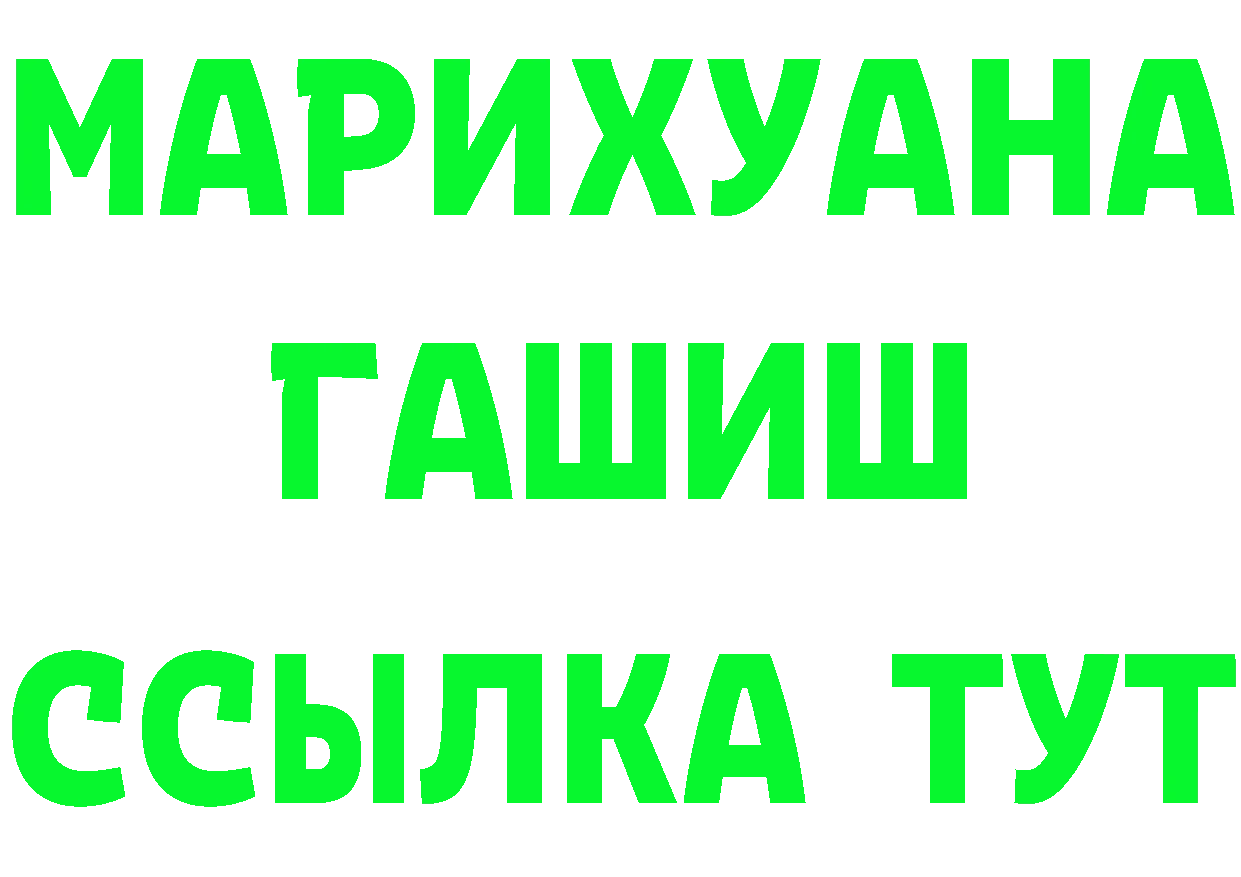 МАРИХУАНА
ГАШИШ
ССЫЛКА ТУТ